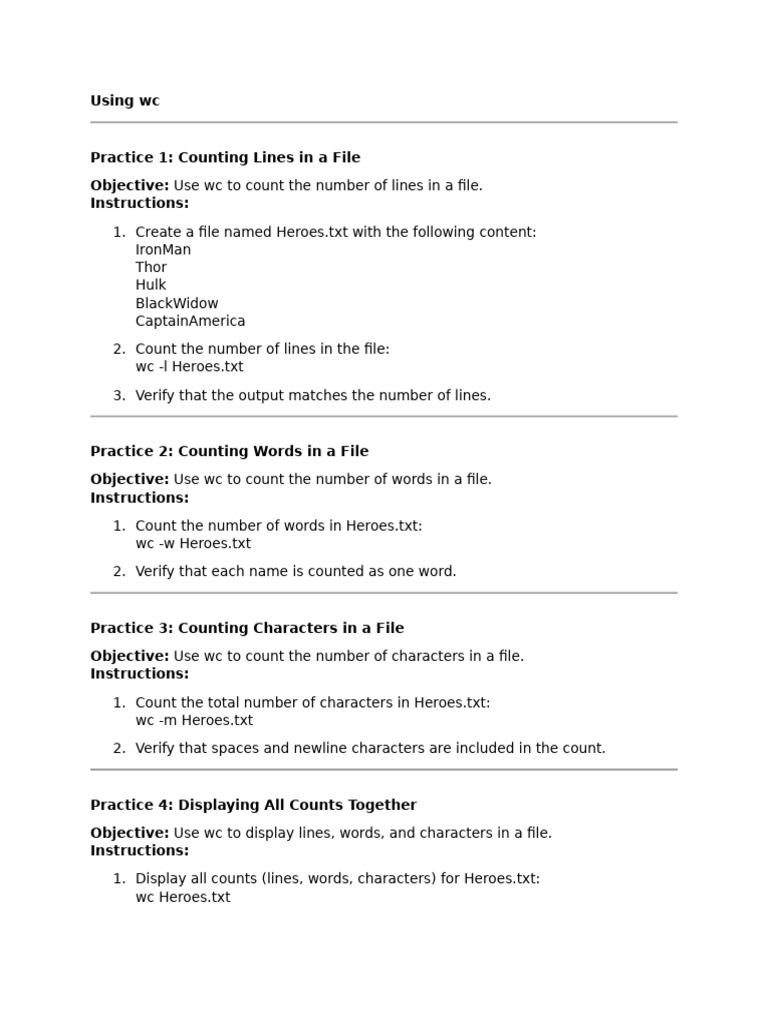 Using wc

Practice 1: Counting Lines in a File

Objective: Use wc to count the number of lines in a file.
Instructions:

1. Create a file named Heroes.txt with the following content:
IronMan
Thor
Hulk
BlackWidow
CaptainAmerica
2. Count the number of lines in the file:
wc -l Heroes.txt
3. Verify that the output matches the number of lines.

Practice 2: Counting Words in a File

Objective: Use wc to count the number of words in a file.
Instructions:

1. Count the number of words in Heroes.txt:
wc -w Heroes.txt
2. Verify that each name is counted as one word.

Practice 3: Counting Characters in a File

Objective: Use wc to count the number of characters in a file.
Instructions:

1. Count the total number of characters in Heroes.txt:
wc -m Heroes.txt
2. Verify that spaces and newline characters are included in the count.

Practice 4: Displaying All Counts Together

Objective: Use wc to display lines, words, and characters in a file.
Instructions:

1. Display all counts (lines, words, characters) for Heroes.txt:
wc Heroes.txt